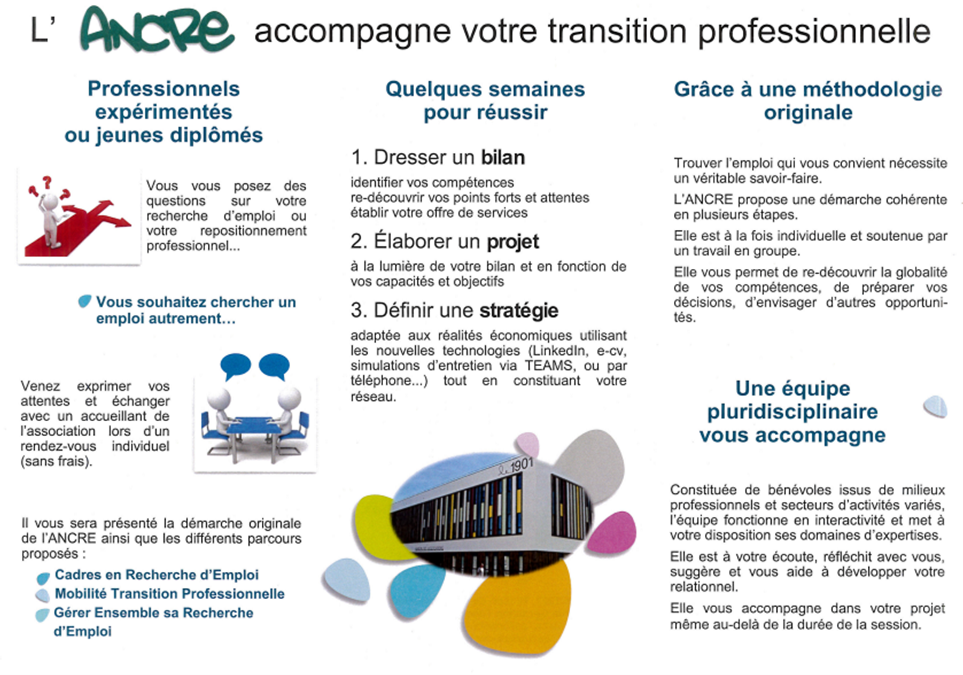 L' ANCRE accompagne votre transition professionnelle

Professionnels expérimentés ou jeunes diplômés

Vous vous posez des questions sur votre recherche d'emploi ou votre repositionnement professionnel...

Vous souhaitez chercher un emploi autrement…

Venez exprimer vos attentes et échanger avec un accueillant de l'association lors d'un rendez-vous individuel (sans frais).

Il vous sera présenté la démarche originale de l'ANCRE ainsi que les différents parcours proposés :

Cadres en Recherche d'Emploi
Mobilité Transition Professionnelle
Gérer Ensemble sa Recherche d'Emploi

Quelques semaines pour réussir

1. Dresser un bilan

identifier vos compétences
re-découvrir vos points forts et attentes
établir votre offre de services

2. Élaborer un projet

à la lumière de votre bilan et en fonction de vos capacités et objectifs

3. Définir une stratégie

adaptée aux réalités économiques utilisant les nouvelles technologies (LinkedIn, e-cv, simulations d'entretien via TEAMS, ou par téléphone...) tout en constituant votre réseau.

1901

Grâce à une méthodologie originale

Trouver l'emploi qui vous convient nécessite un véritable savoir-faire.

L'ANCRE propose une démarche cohérente en plusieurs étapes.

Elle est à la fois individuelle et soutenue par un travail en groupe.

Elle vous permet de re-découvrir la globalité de vos compétences, de préparer vos décisions, d'envisager d'autres opportunités.

Une équipe pluridisciplinaire vous accompagne

Constituée de bénévoles issus de milieux professionnels et secteurs d'activités variés, l'équipe fonctionne en interactivité et met à votre disposition ses domaines d'expertises.

Elle est à votre écoute, réfléchit avec vous, suggère et vous aide à développer votre relationnel.

Elle vous accompagne dans votre projet même au-delà de la durée de la session.